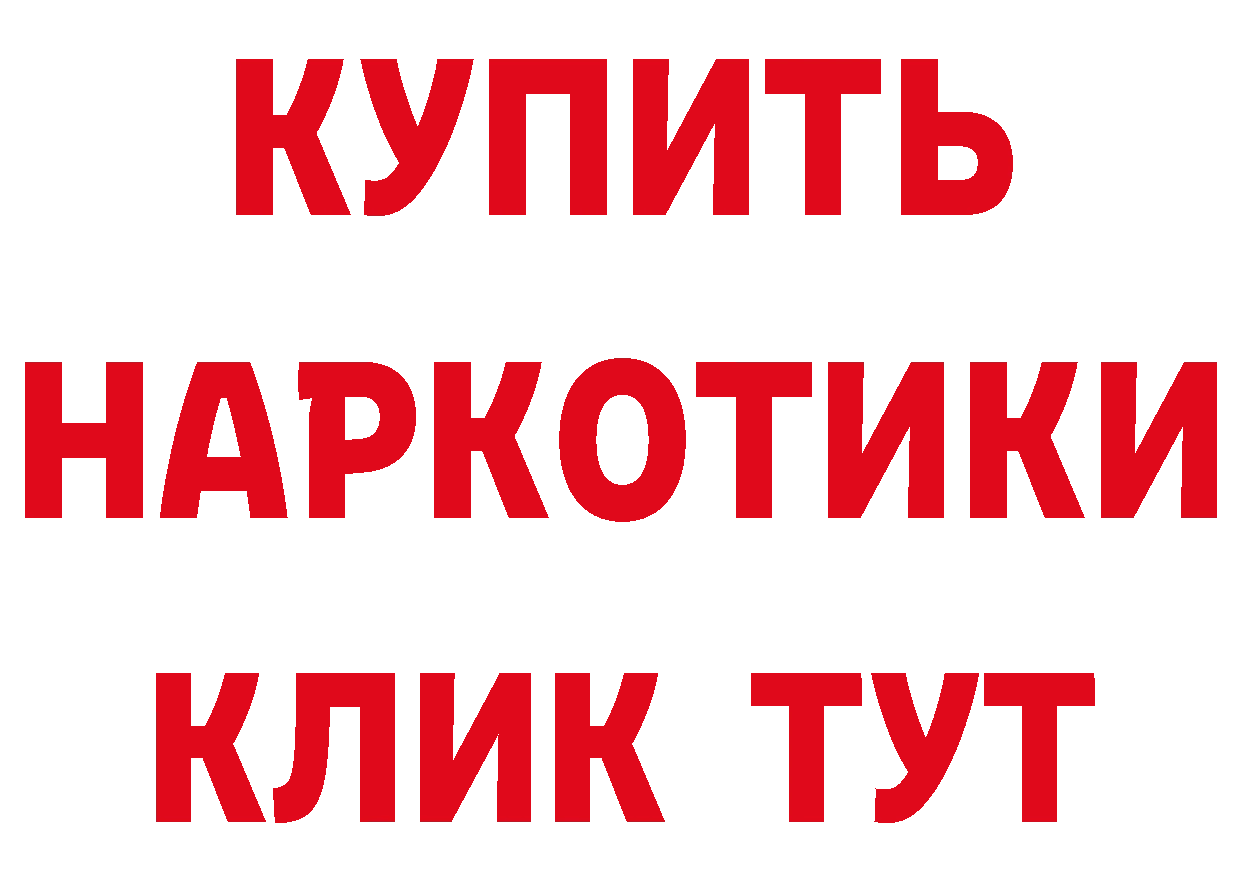 КУПИТЬ
НАРКОТИКИ
КЛИК ТУТ